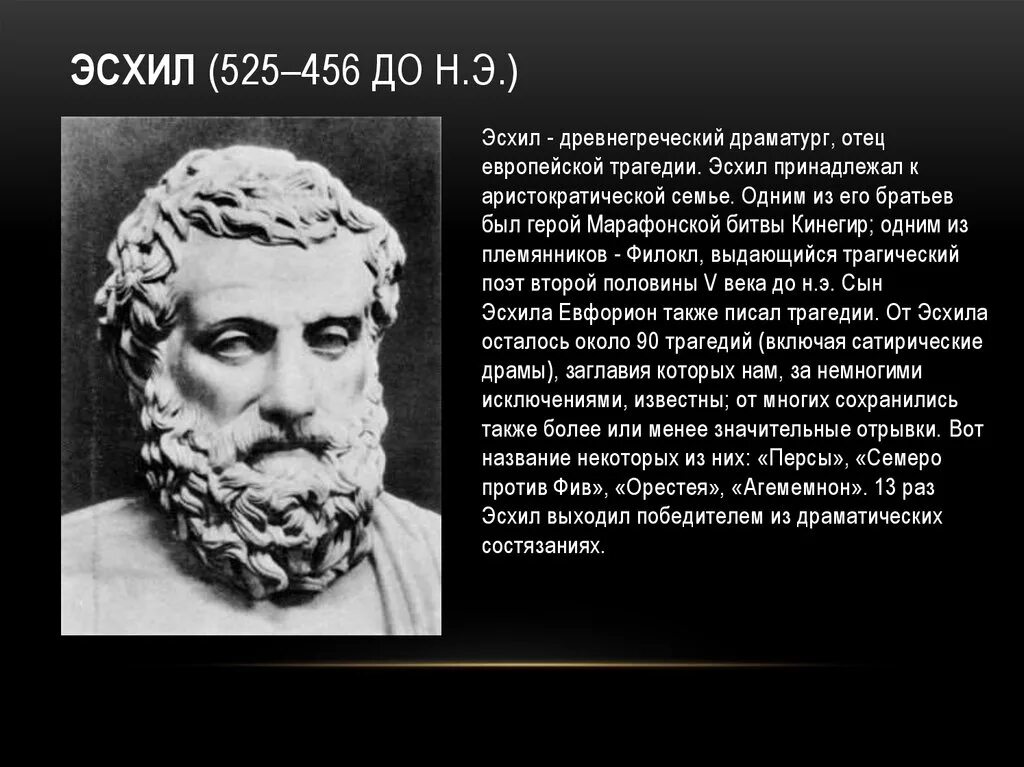 ЭСХИЛ (525–456 ДО Н.Э.)

Эсхил - древнегреческий драматург, отец европейской трагедии. Эсхил принадлежал к аристократической семье. Одним из его братьев был герой Марафонской битвы Кинегир; одним из племянников - Филокл, выдающийся трагический поэт второй половины V века до н.э. Сын Эсхила Евфорион также писал трагедии. От Эсхила осталось около 90 трагедий (включая сатирические драмы), заглавия которых нам, за немногими исключениями, известны; от многих сохранились также более или менее значительные отрывки. Вот название некоторых из них: «Персы», «Семеро против Фив», «Орестея», «Агемемнон». 13 раз Эсхил выходил победителем из драматических состязаниях.